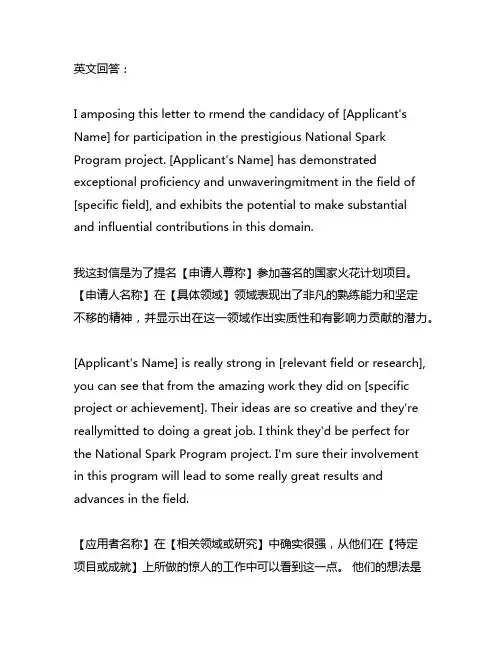 英文回答：

I amposing this letter to rmend the candidacy of [Applicant's Name] for participation in the prestigious National Spark Program project. [Applicant's Name] has demonstrated exceptional proficiency and unwaveringmitment in the field of [specific field], and exhibits the potential to make substantial and influential contributions in this domain.

我这封信是为了提名【申请人尊称】参加著名的国家火花计划项目。【申请人名称】在【具体领域】领域表现出了非凡的熟练能力和坚定不移的精神，并显示出在这一领域作出实质性和有影响力贡献的潜力。

[Applicant's Name] is really strong in [relevant field or research], you can see that from the amazing work they did on [specific project or achievement]. Their ideas are so creative and they're reallymitted to doing a great job. I think they'd be perfect for the National Spark Program project. I'm sure their involvement in this program will lead to some really great results and advances in the field.

【应用者名称】在【相关领域或研究】中确实很强，从他们在【特定项目或成就】上所做的惊人的工作中可以看到这一点。 他们的想法是